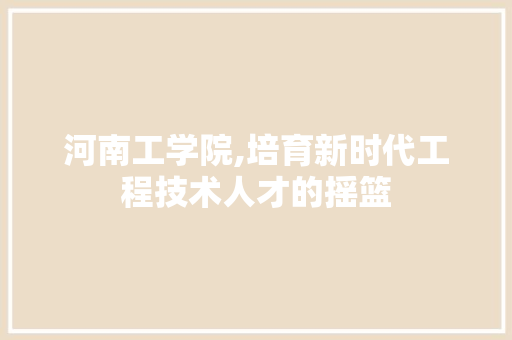 河南工学院,培育新时代工程技术人才的摇篮